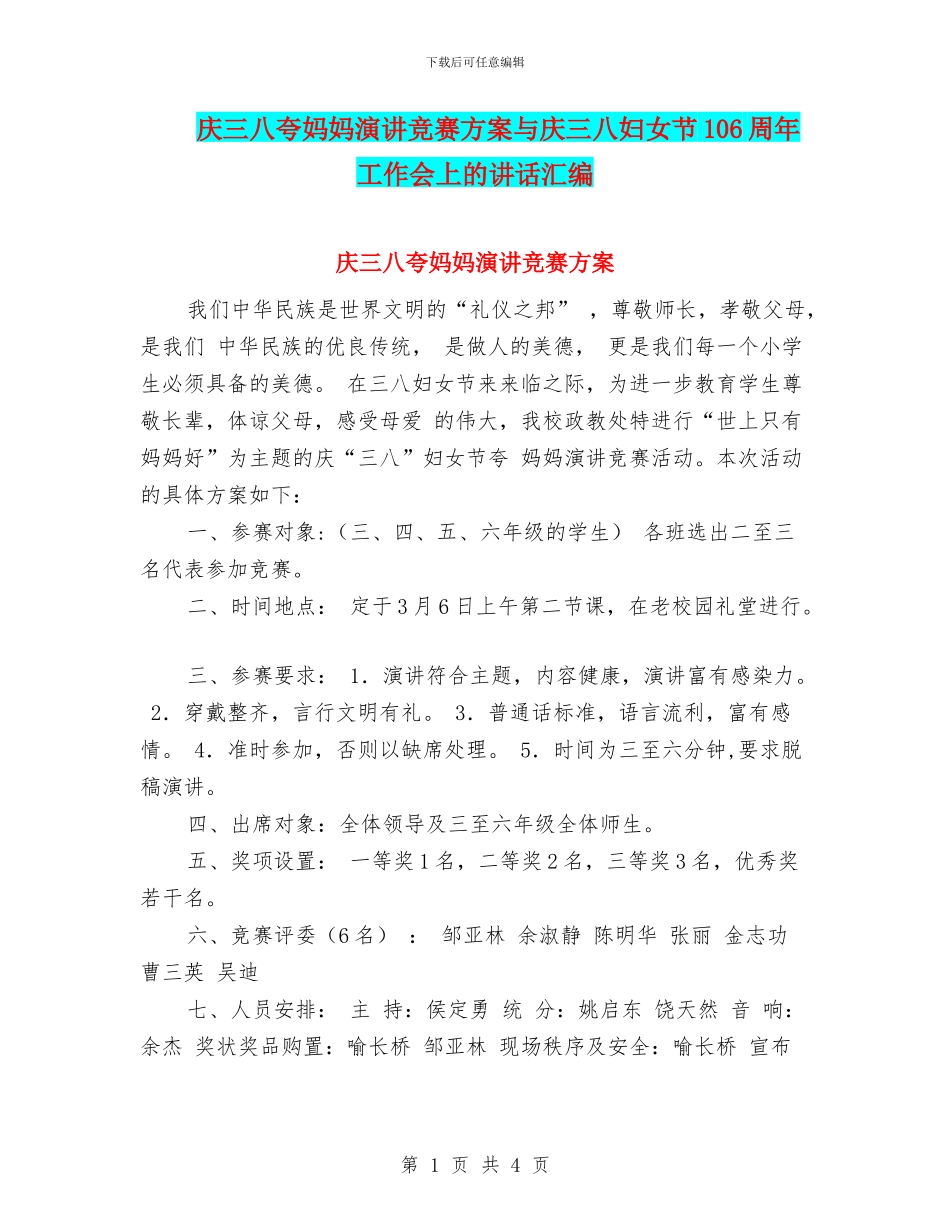 下载后可任意编辑

庆三八夸妈妈演讲竞赛方案与庆三八妇女节106周年工作会上的讲话汇编

庆三八夸妈妈演讲竞赛方案

我们中华民族是世界文明的“礼仪之邦” ，尊敬师长，孝敬父母，是我们 中华民族的优良传统， 是做人的美德， 更是我们每一个小学生必须具备的美德。 在三八妇女节来来临之际，为进一步教育学生尊敬长辈，体谅父母，感受母爱 的伟大，我校政教处特进行“世上只有妈妈好”为主题的庆“三八”妇女节夸 妈妈演讲竞赛活动。本次活动的具体方案如下：

一、参赛对象:（三、四、五、六年级的学生） 各班选出二至三名代表参加竞赛。

二、时间地点： 定于3月6日上午第二节课，在老校园礼堂进行。

三、参赛要求： 1．演讲符合主题，内容健康，演讲富有感染力。 2．穿戴整齐，言行文明有礼。 3．普通话标准，语言流利，富有感情。 4．准时参加，否则以缺席处理。 5．时间为三至六分钟,要求脱稿演讲。

四、出席对象：全体领导及三至六年级全体师生。

五、奖项设置： 一等奖1名，二等奖2名，三等奖3名，优秀奖若干名。

六、竞赛评委（6名） ： 邹亚林 余淑静 陈明华 张丽 金志功 曹三英 吴迪

七、人员安排： 主 持：侯定勇 统 分：姚启东 饶天然 音 响：余杰 奖状奖品购置：喻长桥 邹亚林 现场秩序及安全：喻长桥 宣布

第 1 页 共 4 页